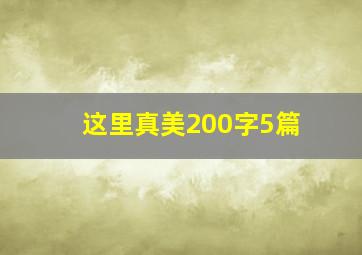 这里真美200字5篇